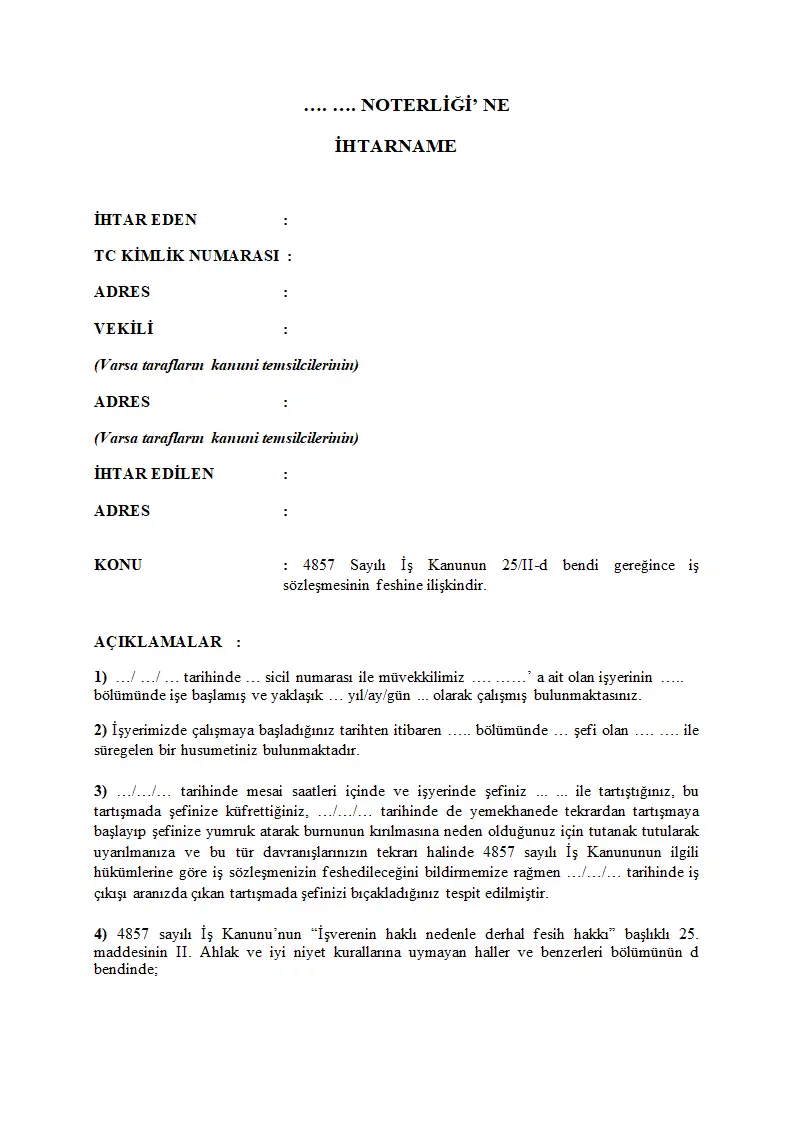 …. …. NOTERLİĞİ' NE

İHTARNAME

İHTAR EDEN :

TC KİMLİK NUMARASI :

ADRES :

VEKİLİ :

(Varsa tarafların kanuni temsilcilerinin)

ADRES :

(Varsa tarafların kanuni temsilcilerinin)

İHTAR EDİLEN :

ADRES :

KONU : 4857 Sayılı İş Kanunun 25/II-d bendi gereğince iş sözleşmesinin feshine ilişkindir.

AÇIKLAMALAR :

1) …/ …/ … tarihinde … sicil numarası ile müvekkilimiz …. ……' a ait olan işyerinin ….. bölümünde işe başlamış ve yaklaşık … yıl/ay/gün ... olarak çalışmış bulunmaktasınız.

2) İşyerimizde çalışmaya başladığınız tarihten itibaren ….. bölümünde … şefi olan …. …. ile süregelen bir husumetiniz bulunmaktadır.

3) …/…/… tarihinde mesai saatleri içinde ve işyerinde şefiniz ... ... ile tartıştığınız, bu tartışmada şefinize küfrettiğiniz, …/…/… tarihinde de yemekhanede tekrardan tartışmaya başlayıp şefinize yumruk atarak burnunun kırılmasına neden olduğunuz için tutanak tutularak uyarılmanıza ve bu tür davranışlarınızın tekrarı halinde 4857 sayılı İş Kanununun ilgili hükümlerine göre iş sözleşmenizin feshedileceğini bildirmemize rağmen …/…/… tarihinde iş çıkışı aranızda çıkan tartışmada şefinizi bıçakladığınız tespit edilmiştir.

4) 4857 sayılı İş Kanunu'nun "İşverenin haklı nedenle derhal fesih hakkı" başlıklı 25. maddesinin II. Ahlak ve iyi niyet kurallarına uymayan haller ve benzerleri bölümünün d bendinde;